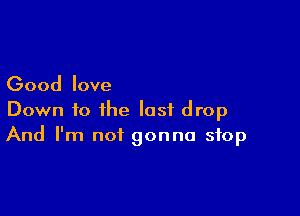 Good love
Down to the last drop
And I'm not gonna stop